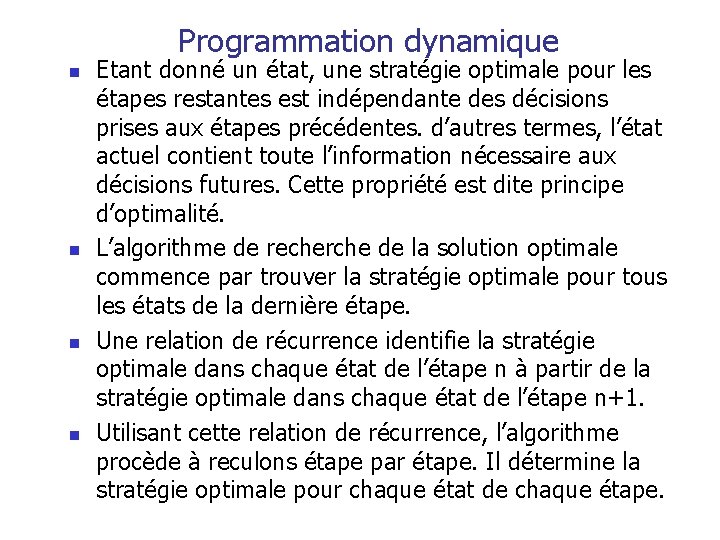 Programmation dynamique

- Etant donné un état, une stratégie optimale pour les étapes restantes est indépendante des décisions prises aux étapes précédentes. d'autres termes, l'état actuel contient toute l'information nécessaire aux décisions futures. Cette propriété est dite principe d'optimalité.
- L'algorithme de recherche de la solution optimale commence par trouver la stratégie optimale pour tous les états de la dernière étape.
- Une relation de récurrence identifie la stratégie optimale dans chaque état de l'étape n à partir de la stratégie optimale dans chaque état de l'étape n+1.
- Utilisant cette relation de récurrence, l'algorithme procède à reculons étape par étape. Il détermine la stratégie optimale pour chaque état de chaque étape.